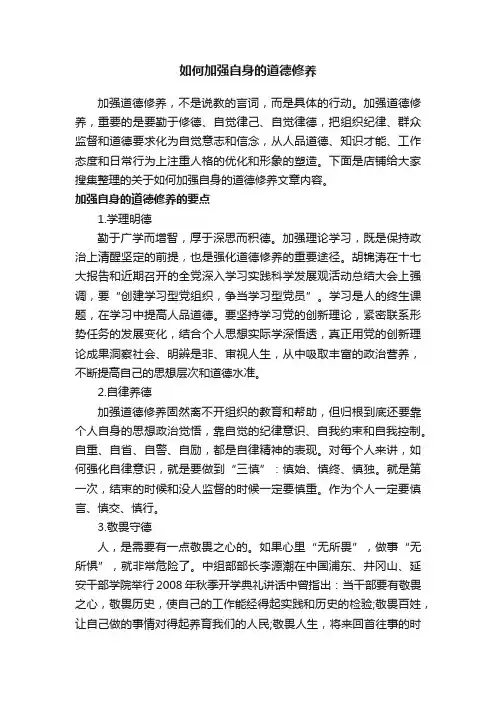 如何加强自身的道德修养

加强道德修养，不是说教的言词，而是具体的行动。加强道德修养，重要的是要勤于修德、自觉律己、自觉律德，把组织纪律、群众监督和道德要求化为自觉意志和信念，从人品道德、知识才能、工作态度和日常行为上注重人格的优化和形象的塑造。下面是店铺给大家搜集整理的关于如何加强自身的道德修养文章内容。

加强自身的道德修养的要点

1.学理明德

勤于广学而增智，厚于深思而积德。加强理论学习，既是保持政治上清醒坚定的前提，也是强化道德修养的重要途径。胡锦涛在十七大报告和近期召开的全党深入学习实践科学发展观活动总结大会上强调，要“创建学习型党组织，争当学习型党员”。学习是人的终生课题，在学习中提高人品道德。要坚持学习党的创新理论，紧密联系形势任务的发展变化，结合个人思想实际学深悟透，真正用党的创新理论成果洞察社会、明辨是非、审视人生，从中吸取丰富的政治营养，不断提高自己的思想层次和道德水准。

2.自律养德

加强道德修养固然离不开组织的教育和帮助，但归根到底还要靠个人自身的思想政治觉悟，靠自觉的纪律意识、自我约束和自我控制。自重、自省、自警、自励，都是自律精神的表现。对每个人来讲，如何强化自律意识，就是要做到“三慎”：慎始、慎终、慎独。就是第一次，结束的时候和没人监督的时候一定要慎重。作为个人一定要慎言、慎交、慎行。

3.敬畏守德

人，是需要有一点敬畏之心的。如果心里“无所畏”，做事“无所惧”，就非常危险了。中组部部长李源潮在中国浦东、井冈山、延安干部学院举行2008年秋季开学典礼讲话中曾指出：当干部要有敬畏之心，敬畏历史，使自己的工作能经得起实践和历史的检验;敬畏百姓，让自己做的事情对得起养育我们的人民;敬畏人生，将来回首往事的时